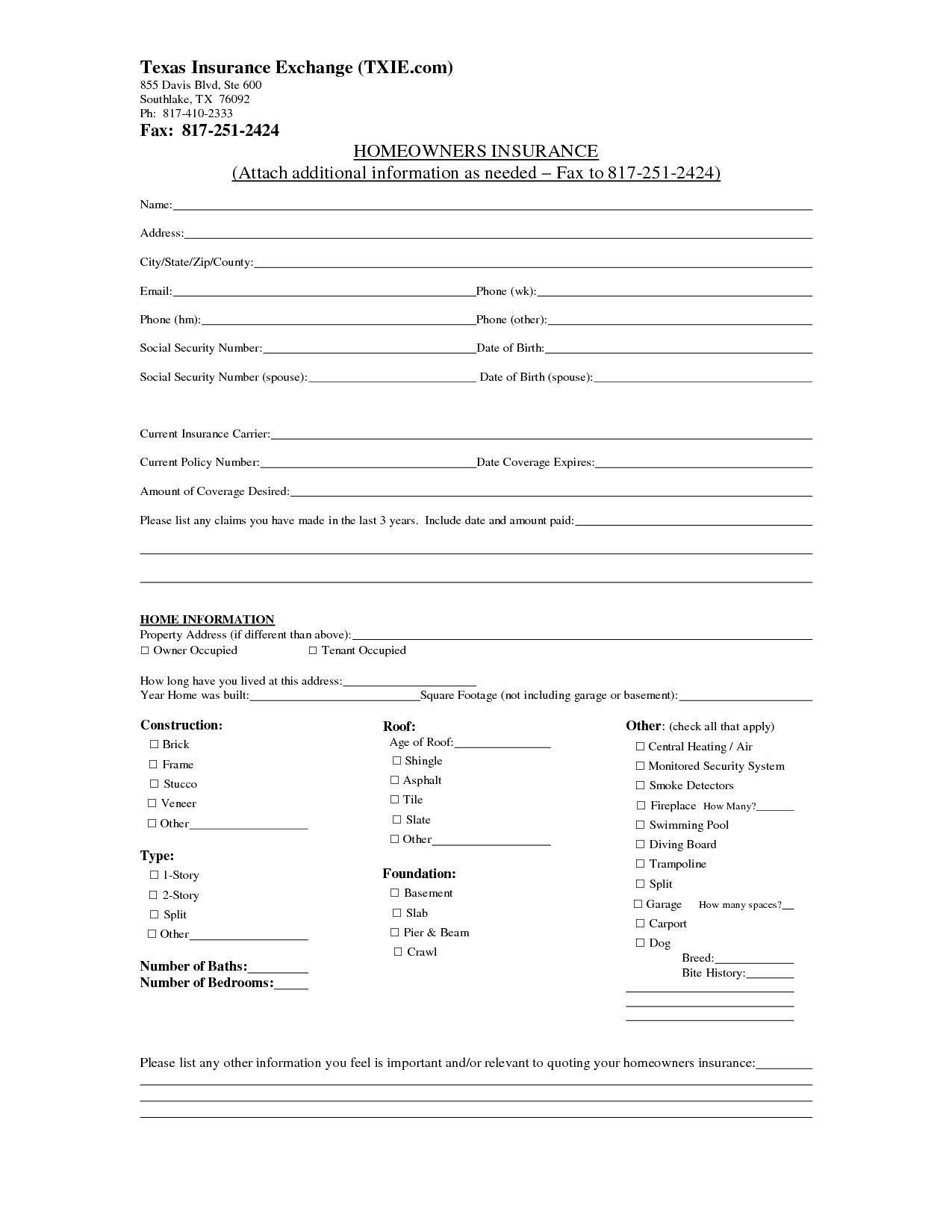 Texas Insurance Exchange (TXIE.com)
855 Davis Blvd, Ste 600
Southlake, TX 76092
Ph: 817-410-2333
Fax: 817-251-2424

HOMEOWNERS INSURANCE
(Attach additional information as needed – Fax to 817-251-2424)

Name:

Address:

City/State/Zip/County:

Email: Phone (wk):

Phone (hm): Phone (other):

Social Security Number: Date of Birth:

Social Security Number (spouse): Date of Birth (spouse):

Current Insurance Carrier:

Current Policy Number: Date Coverage Expires:

Amount of Coverage Desired:

Please list any claims you have made in the last 3 years. Include date and amount paid:

HOME INFORMATION
Property Address (if different than above):
☐ Owner Occupied ☐ Tenant Occupied

How long have you lived at this address:
Year Home was built: Square Footage (not including garage or basement):

Construction:
☐ Brick
☐ Frame
☐ Stucco
☐ Veneer
☐ Other

Type:
☐ 1-Story
☐ 2-Story
☐ Split
☐ Other

Number of Baths:
Number of Bedrooms:

Roof:
Age of Roof:
☐ Shingle
☐ Asphalt
☐ Tile
☐ Slate
☐ Other

Foundation:
☐ Basement
☐ Slab
☐ Pier & Beam
☐ Crawl

Other: (check all that apply)
☐ Central Heating / Air
☐ Monitored Security System
☐ Smoke Detectors
☐ Fireplace How Many?
☐ Swimming Pool
☐ Diving Board
☐ Trampoline
☐ Split
☐ Garage How many spaces?
☐ Carport
☐ Dog
Breed:
Bite History:

Please list any other information you feel is important and/or relevant to quoting your homeowners insurance: